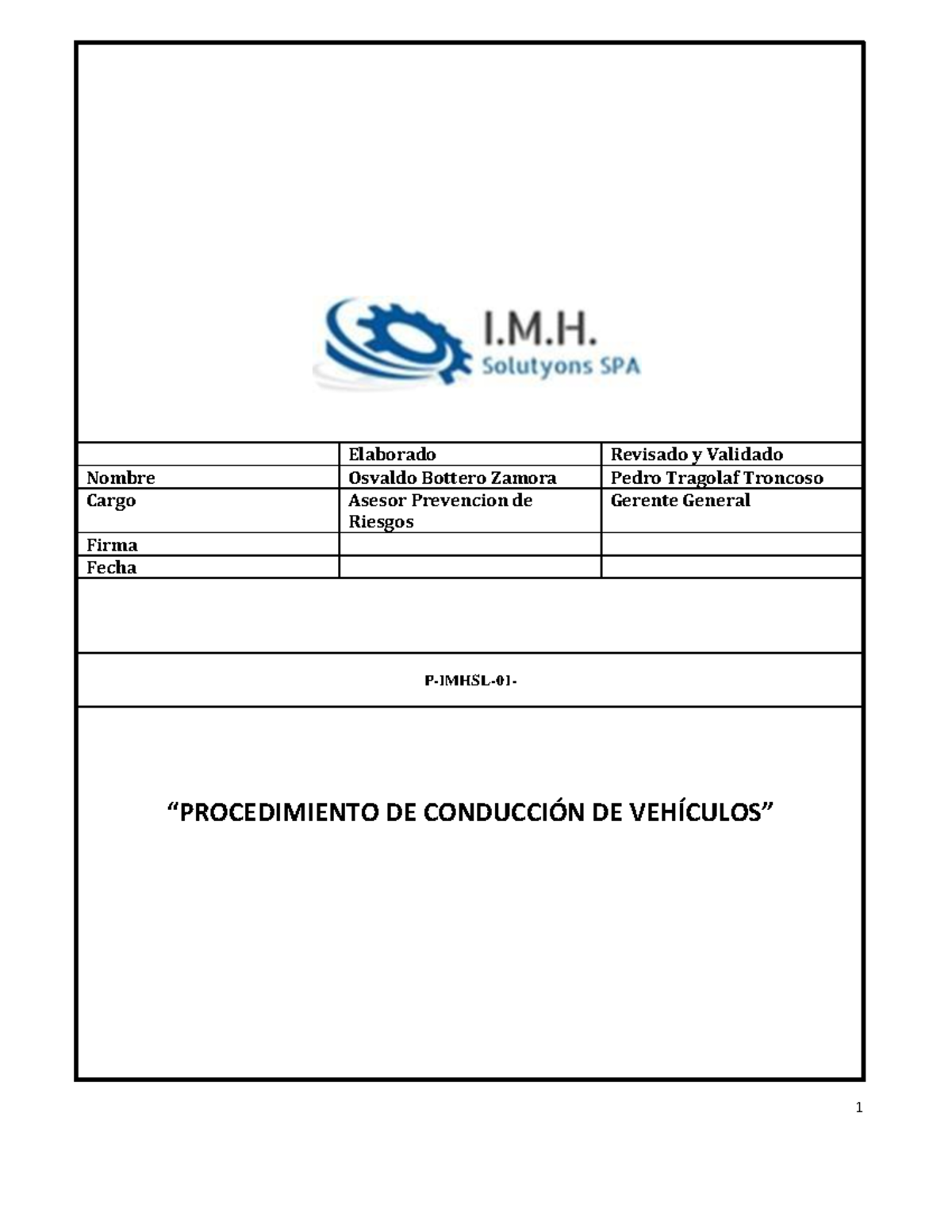 I.M.H.
Solutyons SPA

| | Elaborado | Revisado y Validado |
|---|---|---|
| Nombre | Osvaldo Bottero Zamora | Pedro Tragolaf Troncoso |
| Cargo | Asesor Prevencion de Riesgos | Gerente General |
| Firma | | |
| Fecha | | |

P-IMHSL-01-

“PROCEDIMIENTO DE CONDUCCIÓN DE VEHÍCULOS”

1